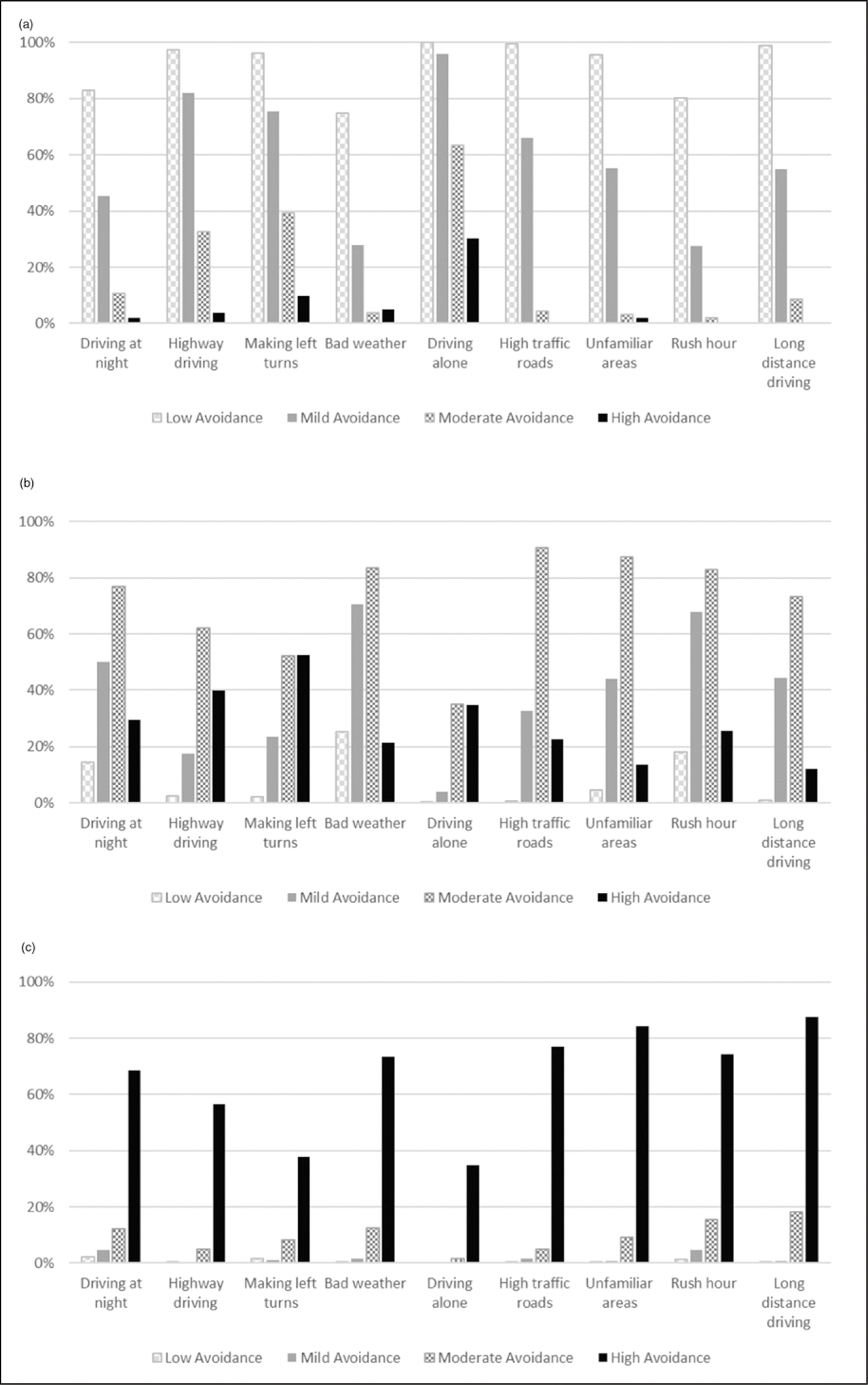 (a)

100%
80%
60%
40%
20%
0%

Driving at night
Highway driving
Making left turns
Bad weather
Driving alone
High traffic roads
Unfamiliar areas
Rush hour
Long distance driving

Low Avoidance  Mild Avoidance  Moderate Avoidance  High Avoidance

(b)

100%
80%
60%
40%
20%
0%

Driving at night
Highway driving
Making left turns
Bad weather
Driving alone
High traffic roads
Unfamiliar areas
Rush hour
Long distance driving

Low Avoidance  Mild Avoidance  Moderate Avoidance  High Avoidance

(c)

100%
80%
60%
40%
20%
0%

Driving at night
Highway driving
Making left turns
Bad weather
Driving alone
High traffic roads
Unfamiliar areas
Rush hour
Long distance driving

Low Avoidance  Mild Avoidance  Moderate Avoidance  High Avoidance